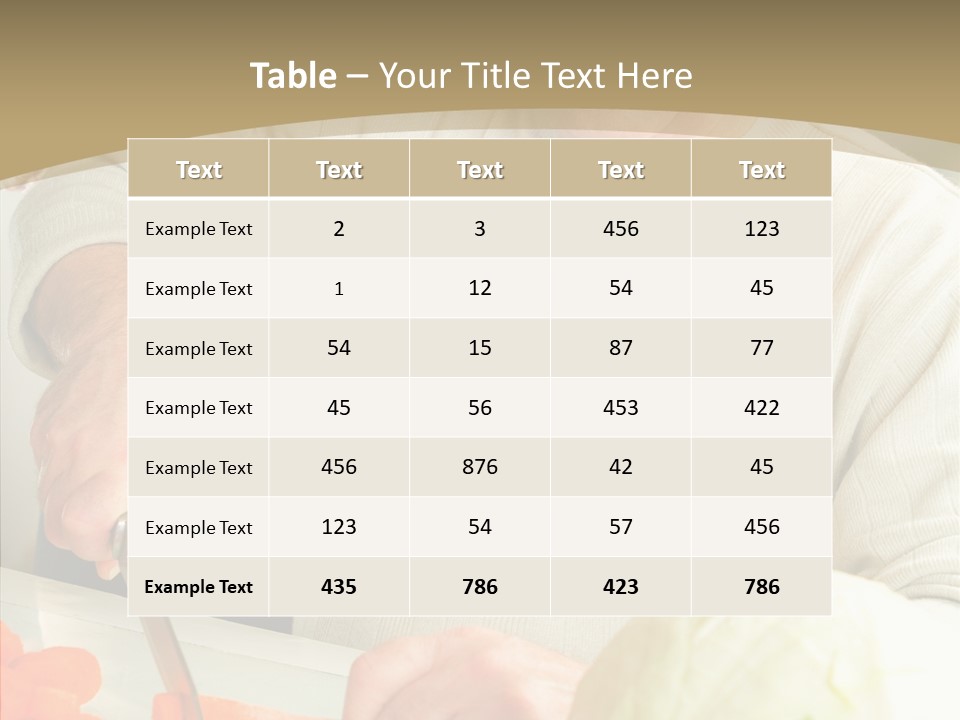 Table – Your Title Text Here

| Text | Text | Text | Text | Text |
|---|---|---|---|---|
| Example Text | 2 | 3 | 456 | 123 |
| Example Text | 1 | 12 | 54 | 45 |
| Example Text | 54 | 15 | 87 | 77 |
| Example Text | 45 | 56 | 453 | 422 |
| Example Text | 456 | 876 | 42 | 45 |
| Example Text | 123 | 54 | 57 | 456 |
| Example Text | 435 | 786 | 423 | 786 |